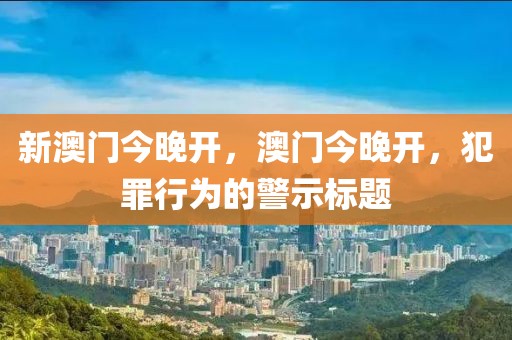 新澳门今晚开，澳门今晚开，犯罪行为的警示标题